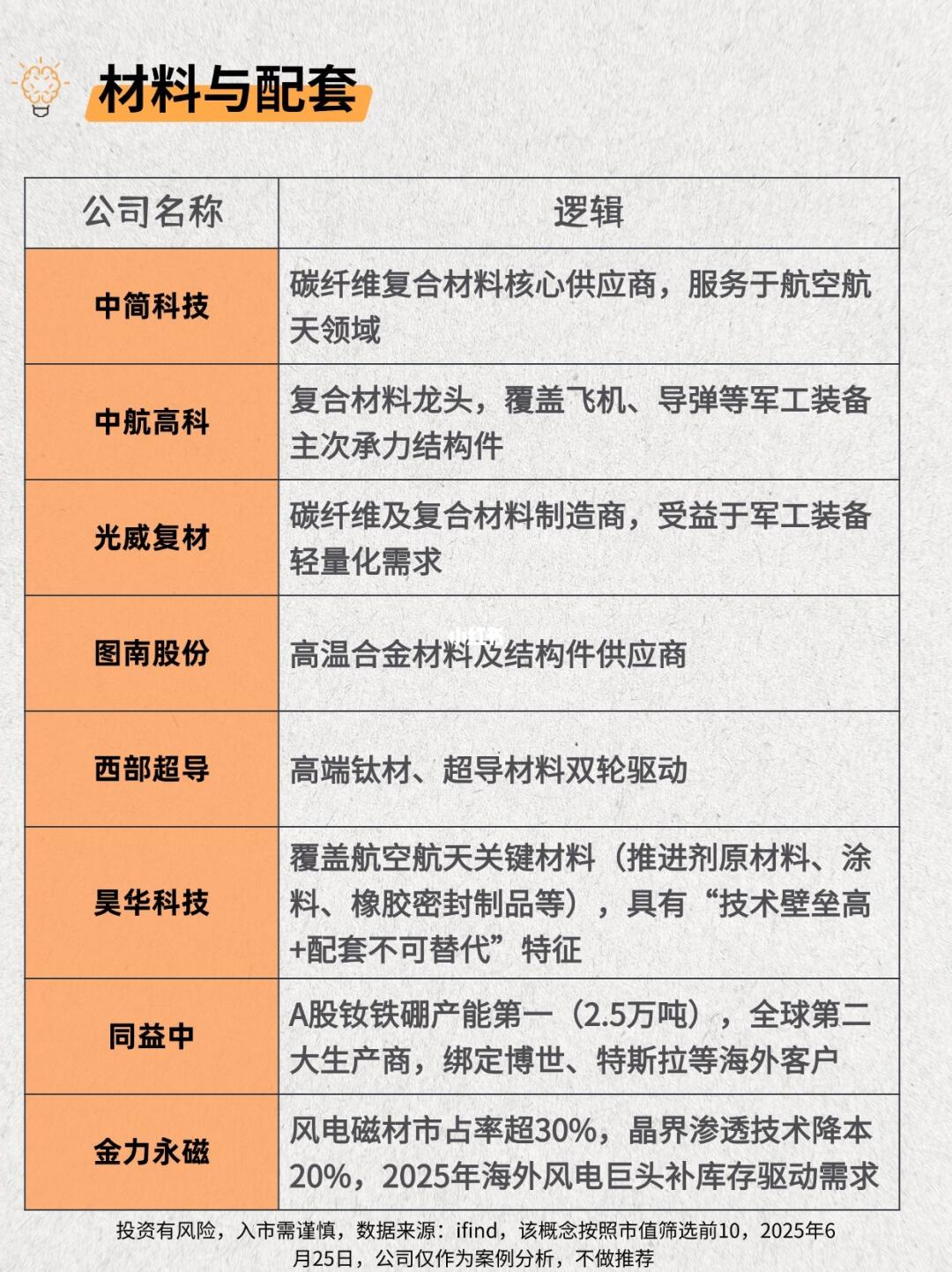 材料与配套

| 公司名称 | 逻辑 |
|---|---|
| 中简科技 | 碳纤维复合材料核心供应商，服务于航空航天领域 |
| 中航高科 | 复合材料龙头，覆盖飞机、导弹等军工装备主次承力结构件 |
| 光威复材 | 碳纤维及复合材料制造商，受益于军工装备轻量化需求 |
| 图南股份 | 高温合金材料及结构件供应商 |
| 西部超导 | 高端钛材、超导材料双轮驱动 |
| 昊华科技 | 覆盖航空航天关键材料（推进剂原材料、涂料、橡胶密封制品等），具有“技术壁垒高+配套不可替代”特征 |
| 同益中 | A股钕铁硼产能第一（2.5万吨），全球第二大生产商，绑定博世、特斯拉等海外客户 |
| 金力永磁 | 风电磁材市占率超30%，晶界渗透技术降本20%，2025年海外风电巨头补库存驱动需求 |

投资有风险，入市需谨慎，数据来源：ifind，该概念按照市值筛选前10，2025年6月25日，公司仅作为案例分析，不做推荐